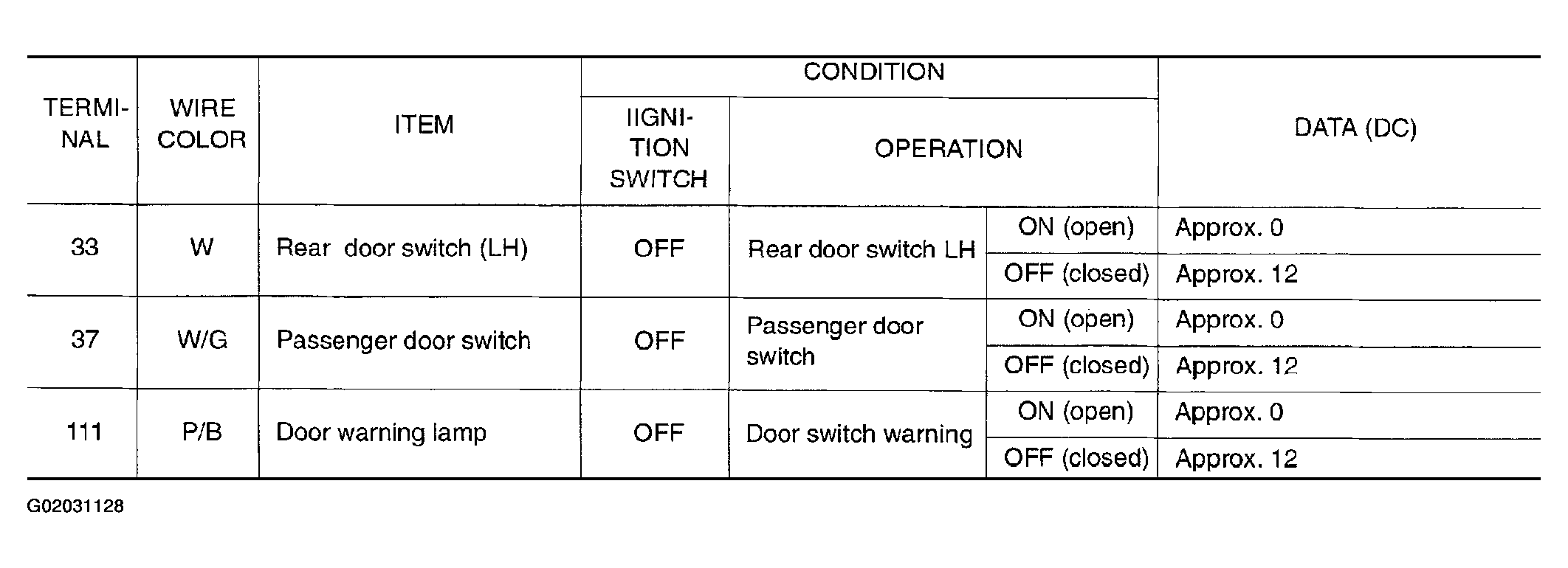 | TERMINAL | WIRE COLOR | ITEM | CONDITION: IIGNITION SWITCH | CONDITION: OPERATION | | DATA (DC) |
|---|---|---|---|---|---|---|
| 33 | W | Rear door switch (LH) | OFF | Rear door switch LH | ON (open) | Approx. 0 |
| | | | | | OFF (closed) | Approx. 12 |
| 37 | W/G | Passenger door switch | OFF | Passenger door switch | ON (open) | Approx. 0 |
| | | | | | OFF (closed) | Approx. 12 |
| 111 | P/B | Door warning lamp | OFF | Door switch warning | ON (open) | Approx. 0 |
| | | | | | OFF (closed) | Approx. 12 |

G02031128